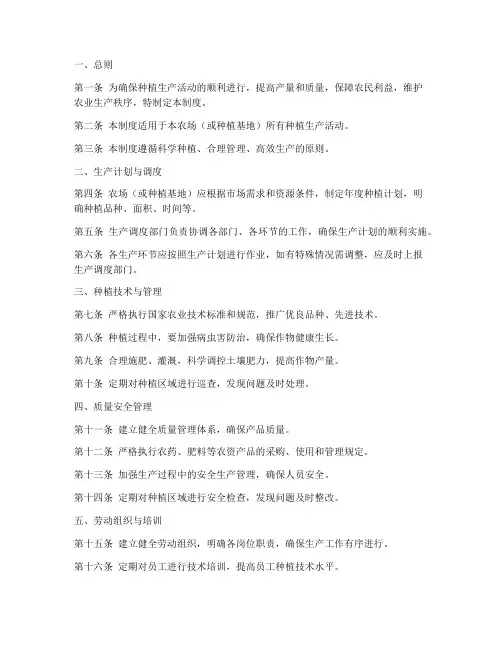 一、总则

第一条 为确保种植生产活动的顺利进行，提高产量和质量，保障农民利益，维护农业生产秩序，特制定本制度。

第二条 本制度适用于本农场（或种植基地）所有种植生产活动。

第三条 本制度遵循科学种植、合理管理、高效生产的原则。

二、生产计划与调度

第四条 农场（或种植基地）应根据市场需求和资源条件，制定年度种植计划，明确种植品种、面积、时间等。

第五条 生产调度部门负责协调各部门、各环节的工作，确保生产计划的顺利实施。

第六条 各生产环节应按照生产计划进行作业，如有特殊情况需调整，应及时上报生产调度部门。

三、种植技术与管理

第七条 严格执行国家农业技术标准和规范，推广优良品种、先进技术。

第八条 种植过程中，要加强病虫害防治，确保作物健康生长。

第九条 合理施肥、灌溉，科学调控土壤肥力，提高作物产量。

第十条 定期对种植区域进行巡查，发现问题及时处理。

四、质量安全管理

第十一条 建立健全质量管理体系，确保产品质量。

第十二条 严格执行农药、肥料等农资产品的采购、使用和管理规定。

第十三条 加强生产过程中的安全生产管理，确保人员安全。

第十四条 定期对种植区域进行安全检查，发现问题及时整改。

五、劳动组织与培训

第十五条 建立健全劳动组织，明确各岗位职责，确保生产工作有序进行。

第十六条 定期对员工进行技术培训，提高员工种植技术水平。